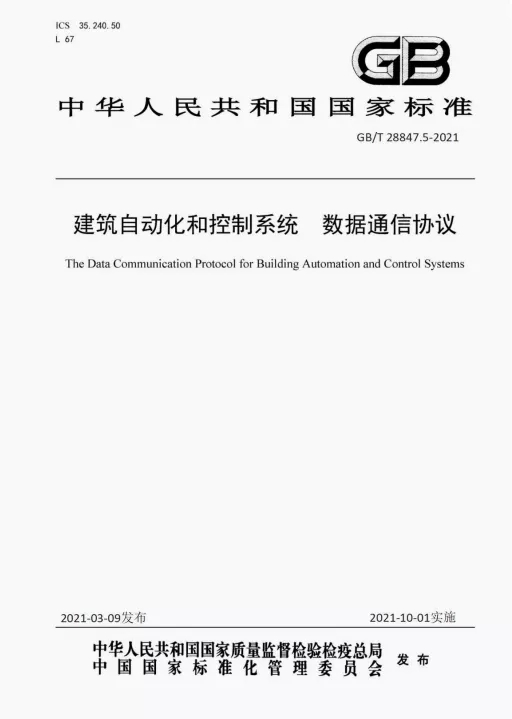 ICS 35.240.50
L 67

GB

中华人民共和国国家标准

GB/T 28847.5-2021

建筑自动化和控制系统　数据通信协议

The Data Communication Protocol for Building Automation and Control Systems

2021-03-09发布

2021-10-01实施

中华人民共和国国家质量监督检验检疫总局
中国国家标准化管理委员会

发布